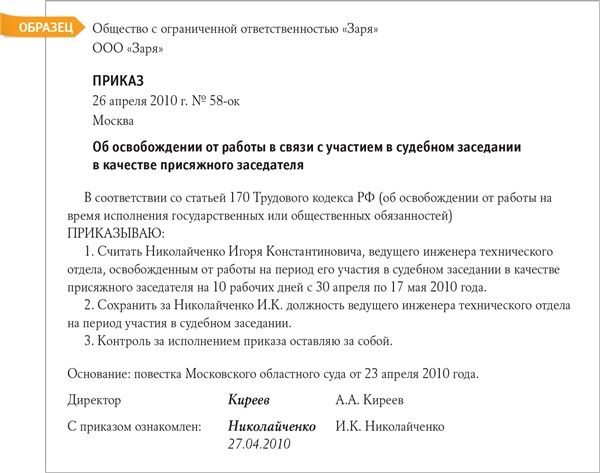 ОБРАЗЕЦ

Общество с ограниченной ответственностью «Заря»
ООО «Заря»

ПРИКАЗ
26 апреля 2010 г. № 58-ок
Москва

Об освобождении от работы в связи с участием в судебном заседании в качестве присяжного заседателя

В соответствии со статьей 170 Трудового кодекса РФ (об освобождении от работы на время исполнения государственных или общественных обязанностей)
ПРИКАЗЫВАЮ:
1. Считать Николайченко Игоря Константиновича, ведущего инженера технического отдела, освобожденным от работы на период его участия в судебном заседании в качестве присяжного заседателя на 10 рабочих дней с 30 апреля по 17 мая 2010 года.
2. Сохранить за Николайченко И.К. должность ведущего инженера технического отдела на период участия в судебном заседании.
3. Контроль за исполнением приказа оставляю за собой.

Основание: повестка Московского областного суда от 23 апреля 2010 года.

Директор Киреев А.А. Киреев

С приказом ознакомлен: Николайченко И.К. Николайченко
27.04.2010